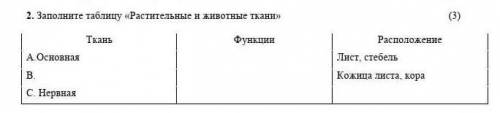 **2.** Заполните таблицу «Растительные и животные ткани» (3)

| Ткань | Функции | Расположение |
|---|---|---|
| А.Основная | | Лист, стебель |
| В. | | Кожица листа, кора |
| С. Нервная | | |